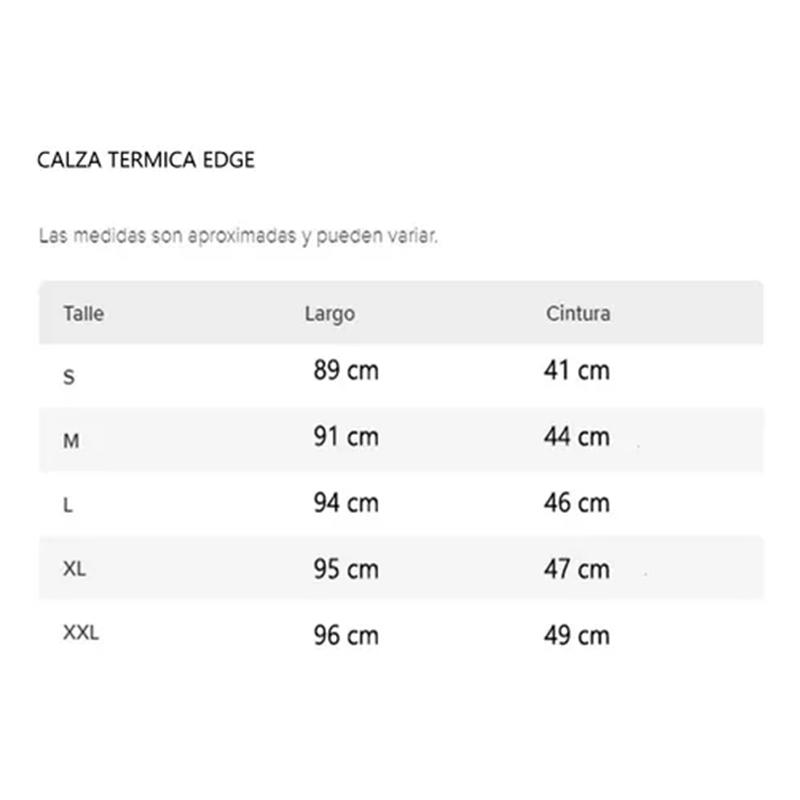 CALZA TERMICA EDGE

Las medidas son aproximadas y pueden variar.

| Talle | Largo | Cintura |
|---|---|---|
| S | 89 cm | 41 cm |
| M | 91 cm | 44 cm |
| L | 94 cm | 46 cm |
| XL | 95 cm | 47 cm |
| XXL | 96 cm | 49 cm |